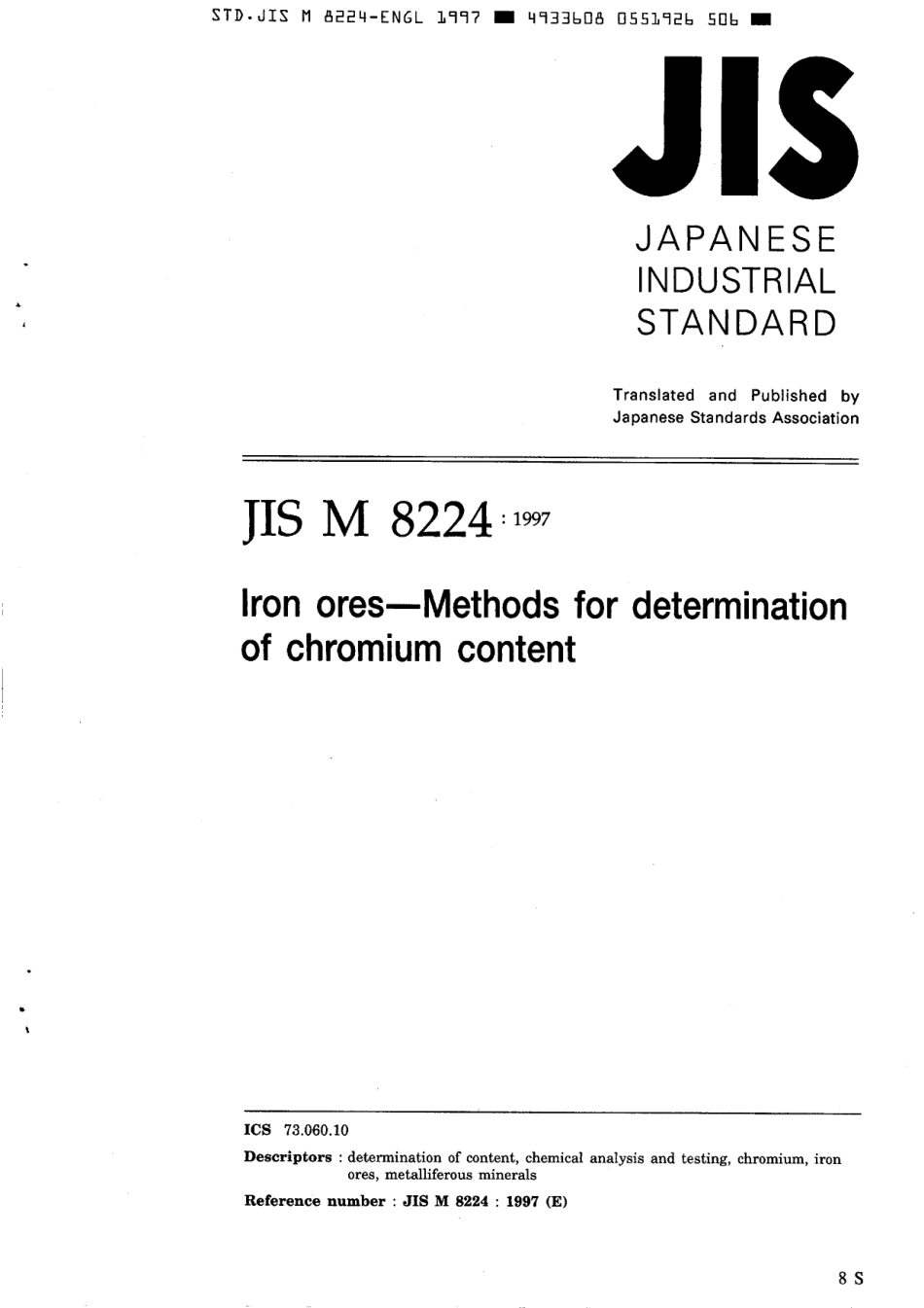 STD.JIS M 8224-ENGL 1997 ■ 4933608 0551926 506 ■

JIS

JAPANESE INDUSTRIAL STANDARD

Translated and Published by Japanese Standards Association

JIS M 8224 : 1997

Iron ores—Methods for determination of chromium content

ICS 73.060.10

Descriptors : determination of content, chemical analysis and testing, chromium, iron ores, metalliferous minerals

Reference number : JIS M 8224 : 1997 (E)

8 S